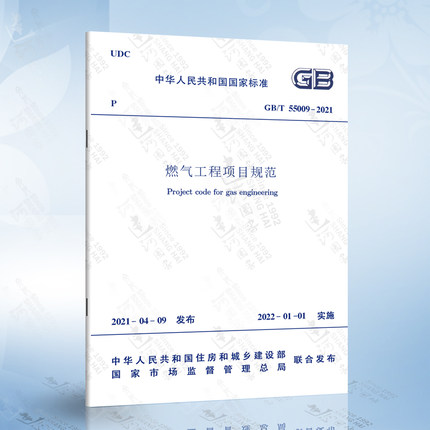 UDC

中华人民共和国国家标准

GB

P

GB/T 55009-2021

燃气工程项目规范

Project code for gas engineering

2021-04-09 发布

2022-01-01 实施

中华人民共和国住房和城乡建设部
国家市场监督管理总局
联合发布